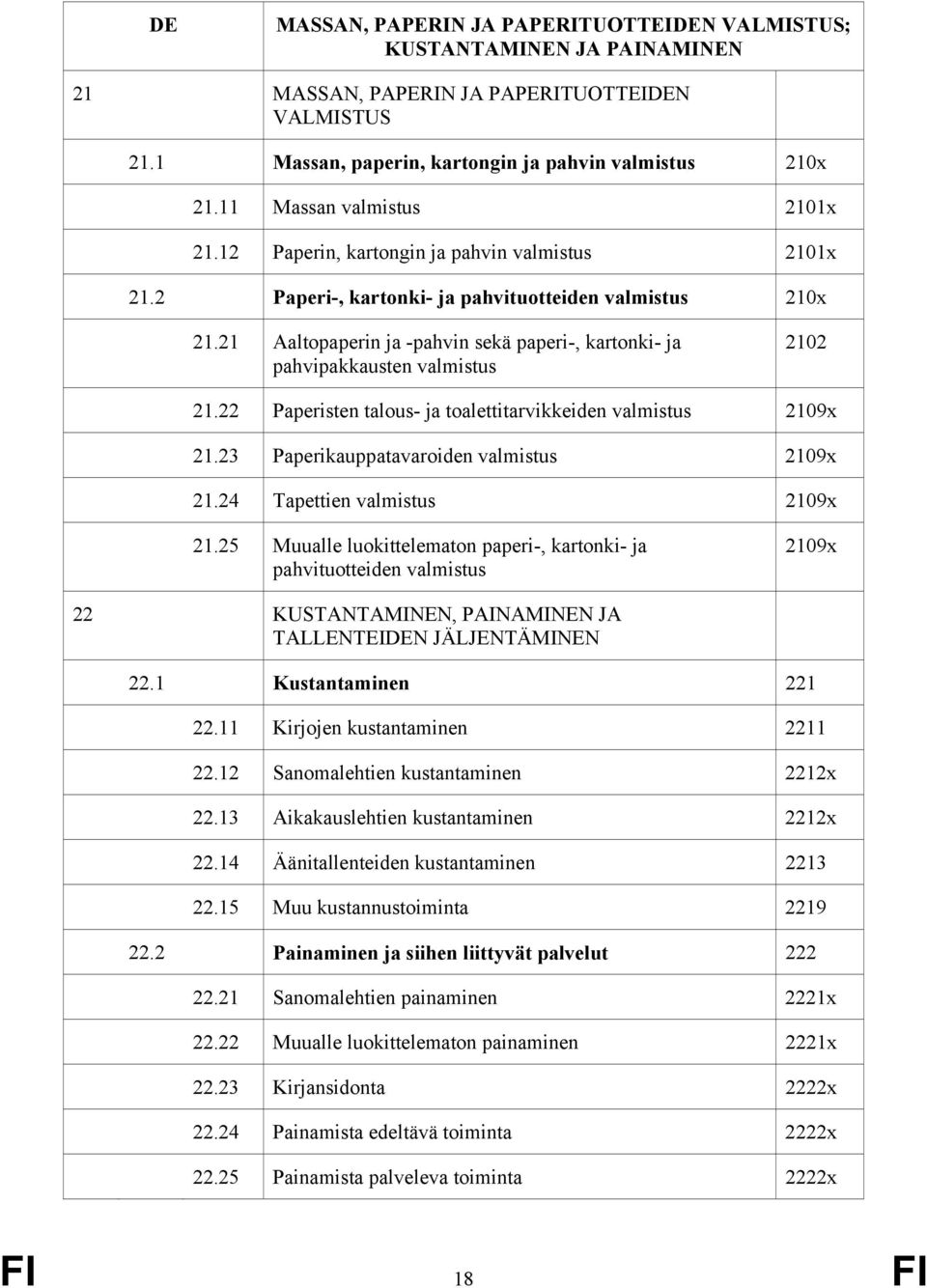 | DE | MASSAN, PAPERIN JA PAPERITUOTTEIDEN VALMISTUS; KUSTANTAMINEN JA PAINAMINEN | |
|---|---|---|
| 21 | MASSAN, PAPERIN JA PAPERITUOTTEIDEN VALMISTUS | |
| 21.1 | Massan, paperin, kartongin ja pahvin valmistus | 210x |
| 21.11 | Massan valmistus | 2101x |
| 21.12 | Paperin, kartongin ja pahvin valmistus | 2101x |
| 21.2 | Paperi-, kartonki- ja pahvituotteiden valmistus | 210x |
| 21.21 | Aaltopaperin ja -pahvin sekä paperi-, kartonki- ja pahvipakkausten valmistus | 2102 |
| 21.22 | Paperisten talous- ja toalettitarvikkeiden valmistus | 2109x |
| 21.23 | Paperikauppatavaroiden valmistus | 2109x |
| 21.24 | Tapettien valmistus | 2109x |
| 21.25 | Muualle luokittelematon paperi-, kartonki- ja pahvituotteiden valmistus | 2109x |
| 22 | KUSTANTAMINEN, PAINAMINEN JA TALLENTEIDEN JÄLJENTÄMINEN | |
| 22.1 | Kustantaminen | 221 |
| 22.11 | Kirjojen kustantaminen | 2211 |
| 22.12 | Sanomalehtien kustantaminen | 2212x |
| 22.13 | Aikakauslehtien kustantaminen | 2212x |
| 22.14 | Äänitallenteiden kustantaminen | 2213 |
| 22.15 | Muu kustannustoiminta | 2219 |
| 22.2 | Painaminen ja siihen liittyvät palvelut | 222 |
| 22.21 | Sanomalehtien painaminen | 2221x |
| 22.22 | Muualle luokittelematon painaminen | 2221x |
| 22.23 | Kirjansidonta | 2222x |
| 22.24 | Painamista edeltävä toiminta | 2222x |
| 22.25 | Painamista palveleva toiminta | 2222x |

FI 18 FI